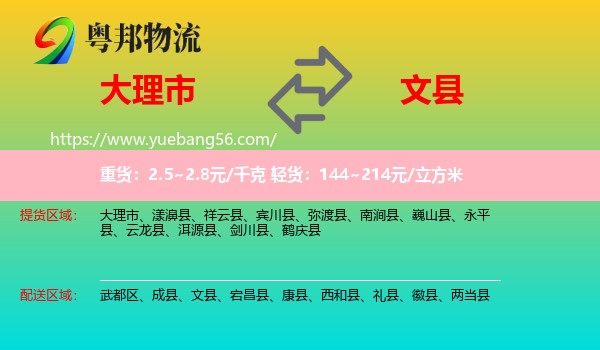 粤邦物流

大理市

文县

https://www.yuebang56.com/

重货：2.5~2.8元/千克 轻货：144~214元/立方米

提货区域：

大理市、漾濞县、祥云县、宾川县、弥渡县、南涧县、巍山县、永平县、云龙县、洱源县、剑川县、鹤庆县

配送区域：

武都区、成县、文县、宕昌县、康县、西和县、礼县、徽县、两当县